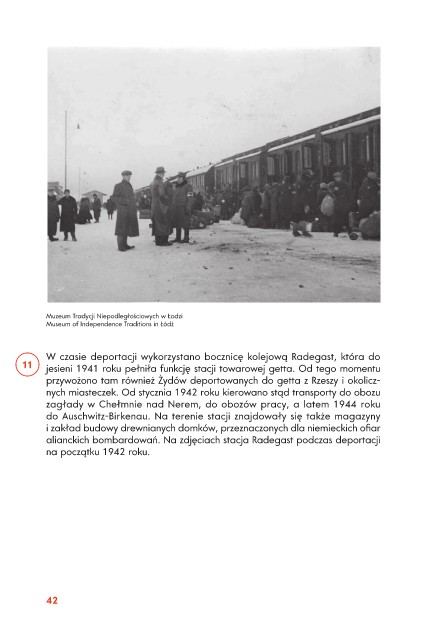 Muzeum Tradycji Niepodległościowych w Łodzi
Museum of Independence Traditions in Łódź

11

W czasie deportacji wykorzystano bocznicę kolejową Radegast, która do jesieni 1941 roku pełniła funkcję stacji towarowej getta. Od tego momentu przywożono tam również Żydów deportowanych do getta z Rzeszy i okolicznych miasteczek. Od stycznia 1942 roku kierowano stąd transporty do obozu zagłady w Chełmnie nad Nerem, do obozów pracy, a latem 1944 roku do Auschwitz-Birkenau. Na terenie stacji znajdowały się także magazyny i zakład budowy drewnianych domków, przeznaczonych dla niemieckich ofiar alianckich bombardowań. Na zdjęciach stacja Radegast podczas deportacji na początku 1942 roku.

42